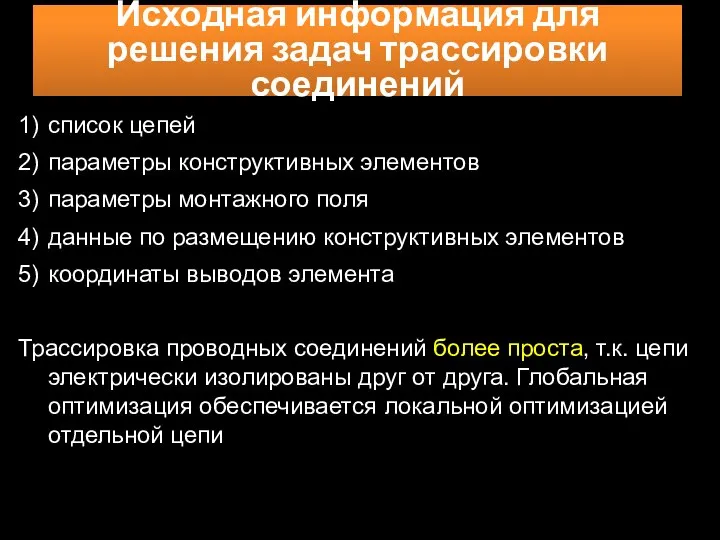 Исходная информация для решения задач трассировки соединений

1) список цепей
2) параметры конструктивных элементов
3) параметры монтажного поля
4) данные по размещению конструктивных элементов
5) координаты выводов элемента

Трассировка проводных соединений более проста, т.к. цепи электрически изолированы друг от друга. Глобальная оптимизация обеспечивается локальной оптимизацией отдельной цепи